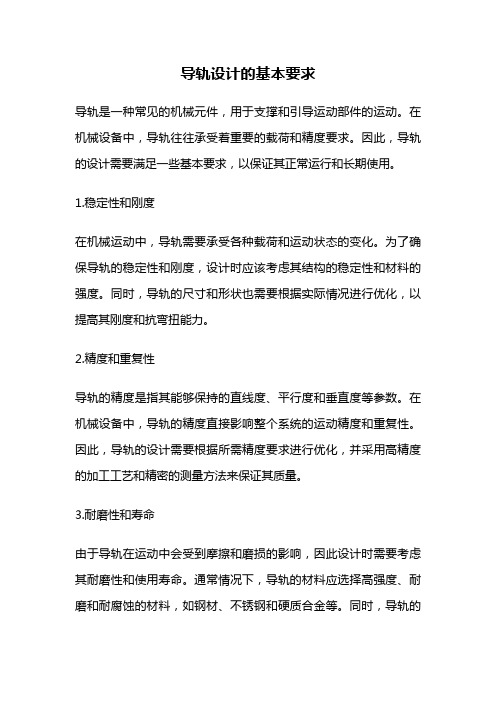 导轨设计的基本要求

导轨是一种常见的机械元件，用于支撑和引导运动部件的运动。在机械设备中，导轨往往承受着重要的载荷和精度要求。因此，导轨的设计需要满足一些基本要求，以保证其正常运行和长期使用。

1.稳定性和刚度

在机械运动中，导轨需要承受各种载荷和运动状态的变化。为了确保导轨的稳定性和刚度，设计时应该考虑其结构的稳定性和材料的强度。同时，导轨的尺寸和形状也需要根据实际情况进行优化，以提高其刚度和抗弯扭能力。

2.精度和重复性

导轨的精度是指其能够保持的直线度、平行度和垂直度等参数。在机械设备中，导轨的精度直接影响整个系统的运动精度和重复性。因此，导轨的设计需要根据所需精度要求进行优化，并采用高精度的加工工艺和精密的测量方法来保证其质量。

3.耐磨性和寿命

由于导轨在运动中会受到摩擦和磨损的影响，因此设计时需要考虑其耐磨性和使用寿命。通常情况下，导轨的材料应选择高强度、耐磨和耐腐蚀的材料，如钢材、不锈钢和硬质合金等。同时，导轨的